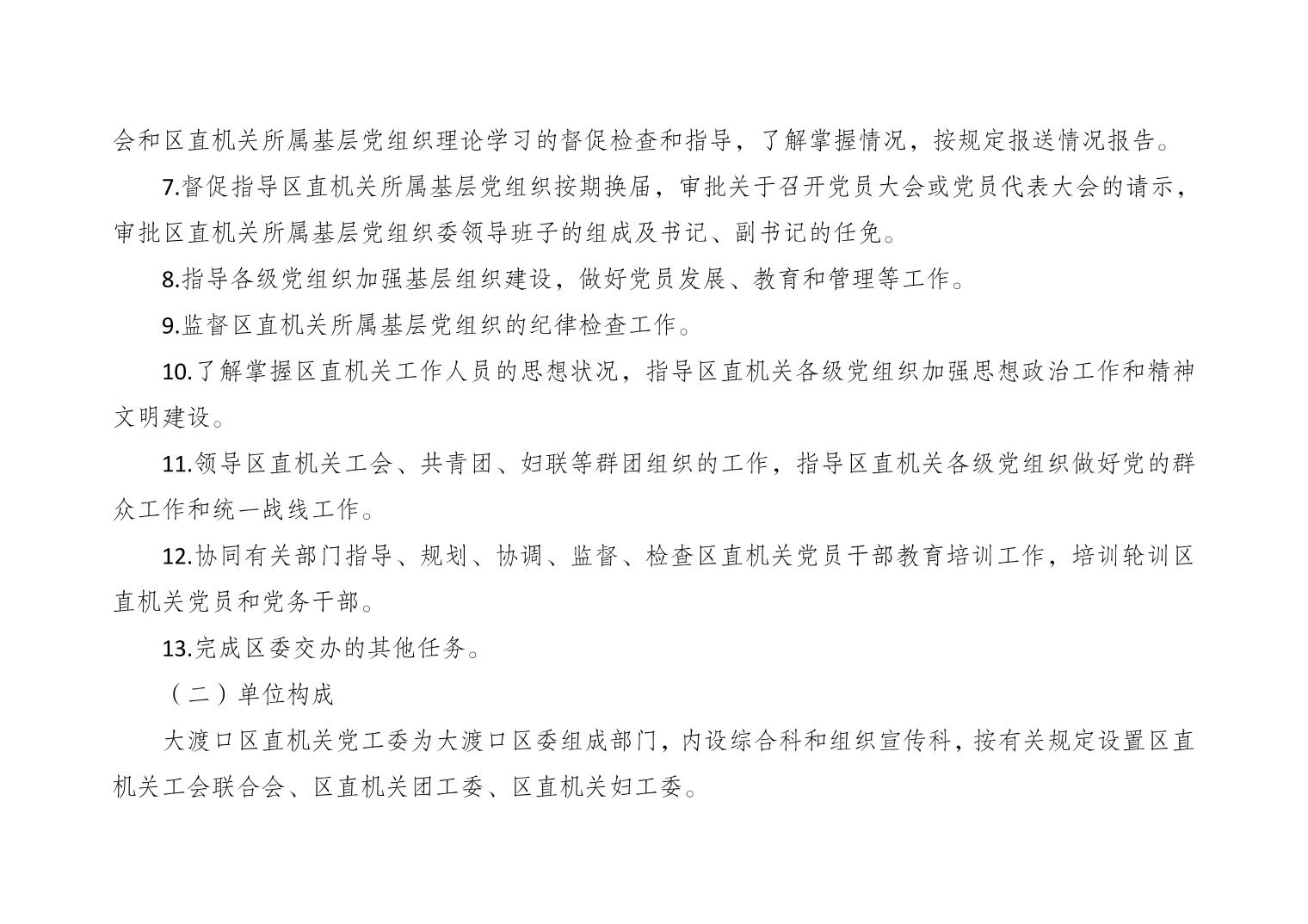 会和区直机关所属基层党组织理论学习的督促检查和指导，了解掌握情况，按规定报送情况报告。

7.督促指导区直机关所属基层党组织按期换届，审批关于召开党员大会或党员代表大会的请示，审批区直机关所属基层党组织委领导班子的组成及书记、副书记的任免。

8.指导各级党组织加强基层组织建设，做好党员发展、教育和管理等工作。

9.监督区直机关所属基层党组织的纪律检查工作。

10.了解掌握区直机关工作人员的思想状况，指导区直机关各级党组织加强思想政治工作和精神文明建设。

11.领导区直机关工会、共青团、妇联等群团组织的工作，指导区直机关各级党组织做好党的群众工作和统一战线工作。

12.协同有关部门指导、规划、协调、监督、检查区直机关党员干部教育培训工作，培训轮训区直机关党员和党务干部。

13.完成区委交办的其他任务。

（二）单位构成

大渡口区直机关党工委为大渡口区委组成部门，内设综合科和组织宣传科，按有关规定设置区直机关工会联合会、区直机关团工委、区直机关妇工委。